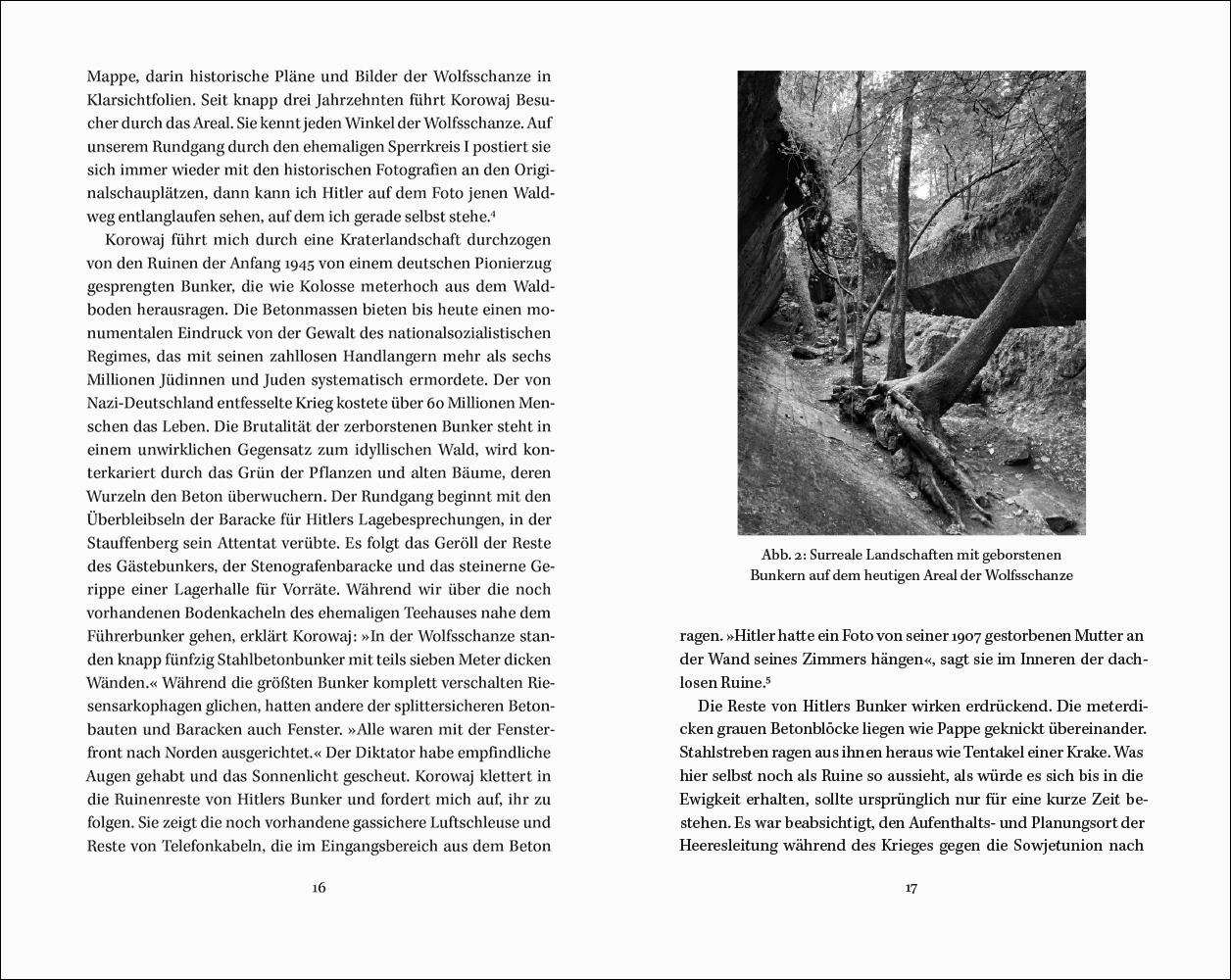 Mappe, darin historische Pläne und Bilder der Wolfsschanze in Klarsichtfolien. Seit knapp drei Jahrzehnten führt Korowaj Besucher durch das Areal. Sie kennt jeden Winkel der Wolfsschanze. Auf unserem Rundgang durch den ehemaligen Sperrkreis I postiert sie sich immer wieder mit den historischen Fotografien an den Originalschauplätzen, dann kann ich Hitler auf dem Foto jenen Waldweg entlanglaufen sehen, auf dem ich gerade selbst stehe.$^4$

Korowaj führt mich durch eine Kraterlandschaft durchzogen von den Ruinen der Anfang 1945 von einem deutschen Pionierzug gesprengten Bunker, die wie Kolosse meterhoch aus dem Waldboden herausragen. Die Betonmassen bieten bis heute einen monumentalen Eindruck von der Gewalt des nationalsozialistischen Regimes, das mit seinen zahllosen Handlangern mehr als sechs Millionen Jüdinnen und Juden systematisch ermordete. Der von Nazi-Deutschland entfesselte Krieg kostete über 60 Millionen Menschen das Leben. Die Brutalität der zerborstenen Bunker steht in einem unwirklichen Gegensatz zum idyllischen Wald, wird konterkariert durch das Grün der Pflanzen und alten Bäume, deren Wurzeln den Beton überwuchern. Der Rundgang beginnt mit den Überbleibseln der Baracke für Hitlers Lagebesprechungen, in der Stauffenberg sein Attentat verübte. Es folgt das Geröll der Reste des Gästebunkers, der Stenografenbaracke und das steinerne Gerippe einer Lagerhalle für Vorräte. Während wir über die noch vorhandenen Bodenkacheln des ehemaligen Teehauses nahe dem Führerbunker gehen, erklärt Korowaj: »In der Wolfsschanze standen knapp fünfzig Stahlbetonbunker mit teils sieben Meter dicken Wänden.« Während die größten Bunker komplett verschalten Riesensarkophagen glichen, hatten andere der splittersicheren Betonbauten und Baracken auch Fenster. »Alle waren mit der Fensterfront nach Norden ausgerichtet.« Der Diktator habe empfindliche Augen gehabt und das Sonnenlicht gescheut. Korowaj klettert in die Ruinenreste von Hitlers Bunker und fordert mich auf, ihr zu folgen. Sie zeigt die noch vorhandene gassichere Luftschleuse und Reste von Telefonkabeln, die im Eingangsbereich aus dem Beton

16

Abb. 2: Surreale Landschaften mit geborstenen Bunkern auf dem heutigen Areal der Wolfsschanze

ragen. »Hitler hatte ein Foto von seiner 1907 gestorbenen Mutter an der Wand seines Zimmers hängen«, sagt sie im Inneren der dachlosen Ruine.$^5$

Die Reste von Hitlers Bunker wirken erdrückend. Die meterdicken grauen Betonblöcke liegen wie Pappe geknickt übereinander. Stahlstreben ragen aus ihnen heraus wie Tentakel einer Krake. Was hier selbst noch als Ruine so aussieht, als würde es sich bis in die Ewigkeit erhalten, sollte ursprünglich nur für eine kurze Zeit bestehen. Es war beabsichtigt, den Aufenthalts- und Planungsort der Heeresleitung während des Krieges gegen die Sowjetunion nach

17